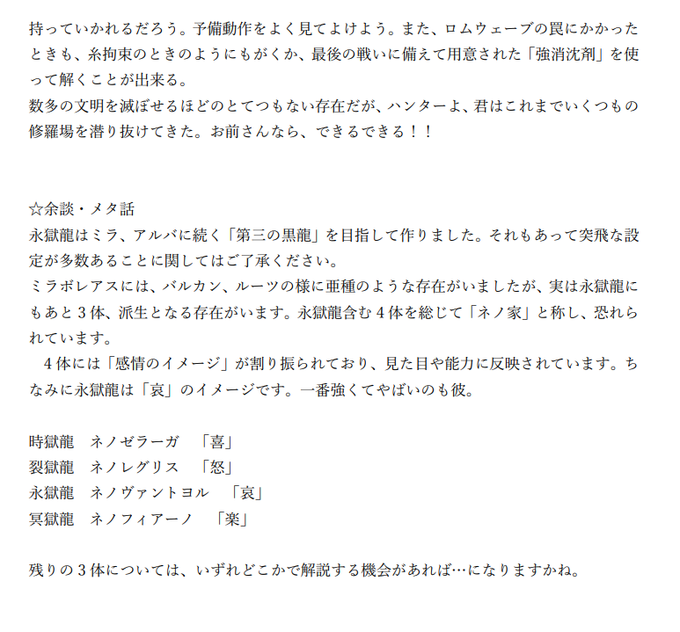 持っていかれるだろう。予備動作をよく見てよけよう。また、ロムウェーブの罠にかかったときも、糸拘束のときのようにもがくか、最後の戦いに備えて用意された「強消沈剤」を使って解くことが出来る。
数多の文明を滅ぼせるほどのとてつもない存在だが、ハンターよ、君はこれまでいくつもの修羅場を潜り抜けてきた。お前さんなら、できるできる！！

☆余談・メタ話
永獄龍はミラ、アルバに続く「第三の黒龍」を目指して作りました。それもあって突飛な設定が多数あることに関してはご了承ください。
ミラボレアスには、バルカン、ルーツの様に亜種のような存在がいましたが、実は永獄龍にもあと３体、派生となる存在がいます。永獄龍含む４体を総じて「ネノ家」と称し、恐れられています。
４体には「感情のイメージ」が割り振られており、見た目や能力に反映されています。ちなみに永獄龍は「哀」のイメージです。一番強くてやばいのも彼。

時獄龍　ネノゼラーガ　「喜」
裂獄龍　ネノレグリス　「怒」
永獄龍　ネノヴァントヨル　「哀」
冥獄龍　ネノフィアーノ　「楽」

残りの３体については、いずれどこかで解説する機会があれば…になりますかね。